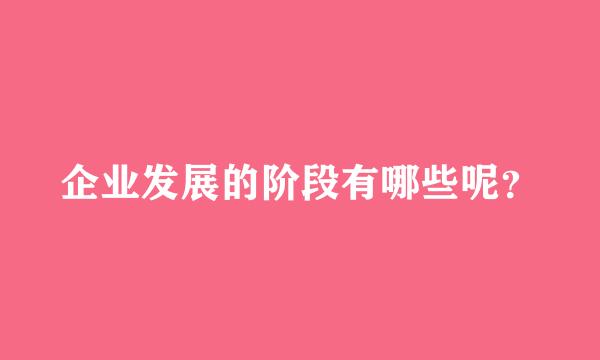 企业发展的阶段有哪些呢？